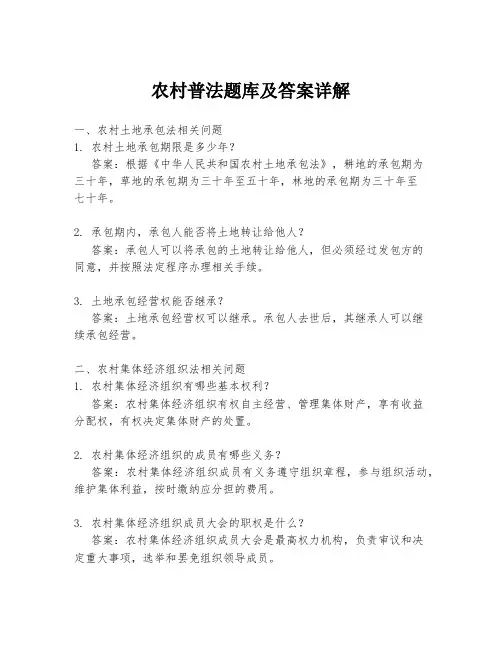 农村普法题库及答案详解

一、农村土地承包法相关问题

1. 农村土地承包期限是多少年?

答案：根据《中华人民共和国农村土地承包法》，耕地的承包期为三十年，草地的承包期为三十年至五十年，林地的承包期为三十年至七十年。

2. 承包期内，承包人能否将土地转让给他人?

答案：承包人可以将承包的土地转让给他人，但必须经过发包方的同意，并按照法定程序办理相关手续。

3. 土地承包经营权能否继承?

答案：土地承包经营权可以继承。承包人去世后，其继承人可以继续承包经营。

二、农村集体经济组织法相关问题

1. 农村集体经济组织有哪些基本权利?

答案：农村集体经济组织有权自主经营、管理集体财产，享有收益分配权，有权决定集体财产的处置。

2. 农村集体经济组织的成员有哪些义务?

答案：农村集体经济组织成员有义务遵守组织章程，参与组织活动，维护集体利益，按时缴纳应分担的费用。

3. 农村集体经济组织成员大会的职权是什么?

答案：农村集体经济组织成员大会是最高权力机构，负责审议和决定重大事项，选举和罢免组织领导成员。